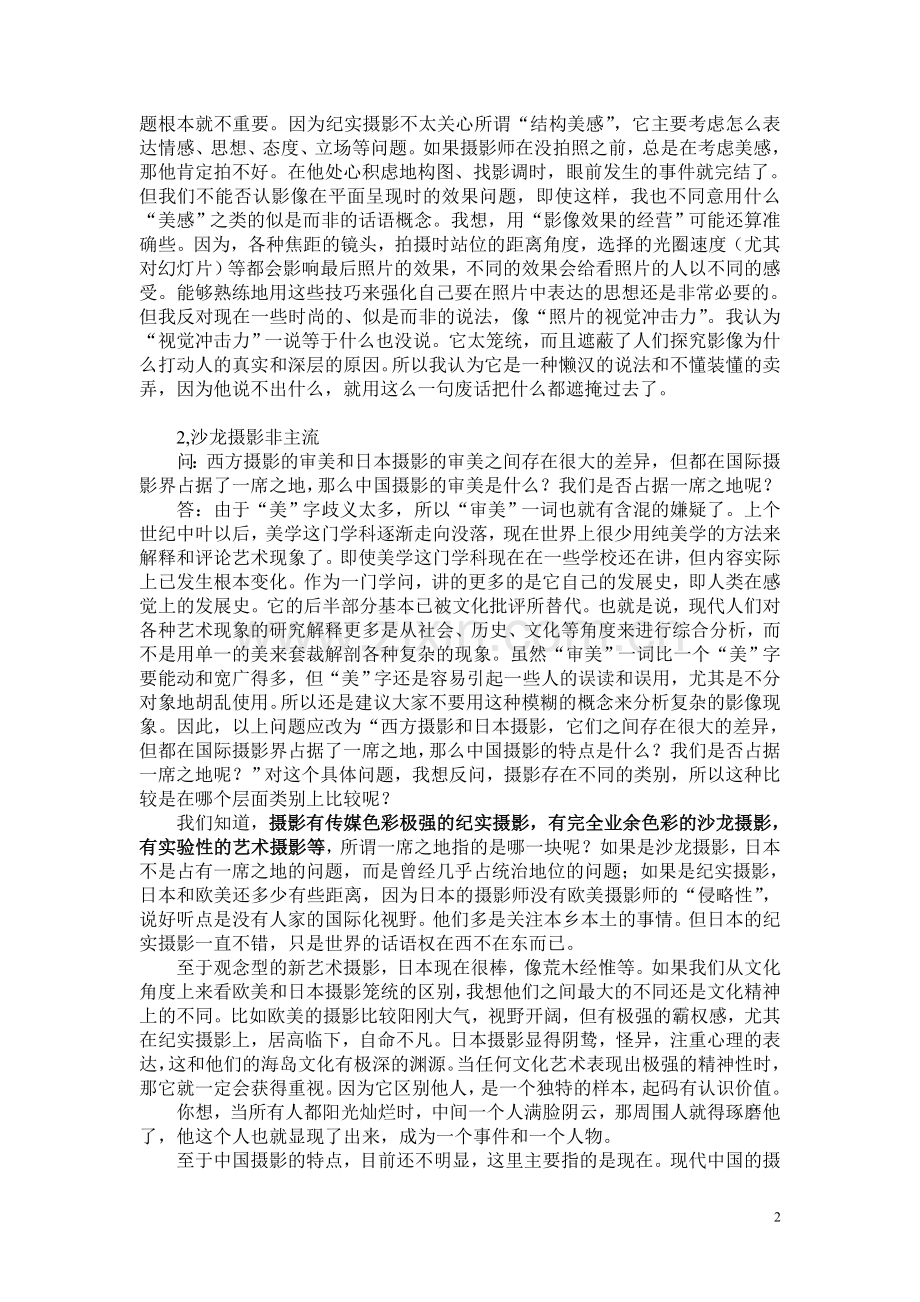 题根本就不重要。因为纪实摄影不太关心所谓“结构美感”，它主要考虑怎么表达情感、思想、态度、立场等问题。如果摄影师在没拍照之前，总是在考虑美感，那他肯定拍不好。在他处心积虑地构图、找影调时，眼前发生的事件就完结了。但我们不能否认影像在平面呈现时的效果问题，即使这样，我也不同意用什么“美感”之类的似是而非的话语概念。我想，用“影像效果的经营”可能还算准确些。因为，各种焦距的镜头，拍摄时站位的距离角度，选择的光圈速度（尤其对幻灯片）等都会影响最后照片的效果，不同的效果会给看照片的人以不同的感受。能够熟练地用这些技巧来强化自己要在照片中表达的思想还是非常必要的。但我反对现在一些时尚的、似是而非的说法，像“照片的视觉冲击力”。我认为“视觉冲击力”一说等于什么也没说。它太笼统，而且遮蔽了人们探究影像为什么打动人的真实和深层的原因。所以我认为它是一种懒汉的说法和不懂装懂的卖弄，因为他说不出什么，就用这么一句废话把什么都遮掩过去了。

2,沙龙摄影非主流

问：西方摄影的审美和日本摄影的审美之间存在很大的差异，但都在国际摄影界占据了一席之地，那么中国摄影的审美是什么？我们是否占据一席之地呢？

答：由于“美”字歧义太多，所以“审美”一词也就有含混的嫌疑了。上个世纪中叶以后，美学这门学科逐渐走向没落，现在世界上很少用纯美学的方法来解释和评论艺术现象了。即使美学这门学科现在在一些学校还在讲，但内容实际上已发生根本变化。作为一门学问，讲的更多的是它自己的发展史，即人类在感觉上的发展史。它的后半部分基本已被文化批评所替代。也就是说，现代人们对各种艺术现象的研究解释更多是从社会、历史、文化等角度来进行综合分析，而不是用单一的美来套裁解剖各种复杂的现象。虽然“审美”一词比一个“美”字要能动和宽广得多，但“美”字还是容易引起一些人的误读和误用，尤其是不分对象地胡乱使用。所以还是建议大家不要用这种模糊的概念来分析复杂的影像现象。因此，以上问题应改为“西方摄影和日本摄影，它们之间存在很大的差异，但都在国际摄影界占据了一席之地，那么中国摄影的特点是什么？我们是否占据一席之地呢？”对这个具体问题，我想反问，摄影存在不同的类别，所以这种比较是在哪个层面类别上比较呢？

我们知道，摄影有传媒色彩极强的纪实摄影，有完全业余色彩的沙龙摄影，有实验性的艺术摄影等，所谓一席之地指的是哪一块呢？如果是沙龙摄影，日本不是占有一席之地的问题，而是曾经几乎占统治地位的问题；如果是纪实摄影，日本和欧美还多少有些距离，因为日本的摄影师没有欧美摄影师的“侵略性”，说好听点是没有人家的国际化视野。他们多是关注本乡本土的事情。但日本的纪实摄影一直不错，只是世界的话语权在西不在东而已。

至于观念型的新艺术摄影，日本现在很棒，像荒木经惟等。如果我们从文化角度上来看欧美和日本摄影笼统的区别，我想他们之间最大的不同还是文化精神上的不同。比如欧美的摄影比较阳刚大气，视野开阔，但有极强的霸权感，尤其在纪实摄影上，居高临下，自命不凡。日本摄影显得阴鸷，怪异，注重心理的表达，这和他们的海岛文化有极深的渊源。当任何文化艺术表现出极强的精神性时，那它就一定会获得重视。因为它区别他人，是一个独特的样本，起码有认识价值。

你想，当所有人都阳光灿烂时，中间一个人满脸阴云，那周围人就得琢磨他了，他这个人也就显现了出来，成为一个事件和一个人物。

至于中国摄影的特点，目前还不明显，这里主要指的是现在。现代中国的摄

2